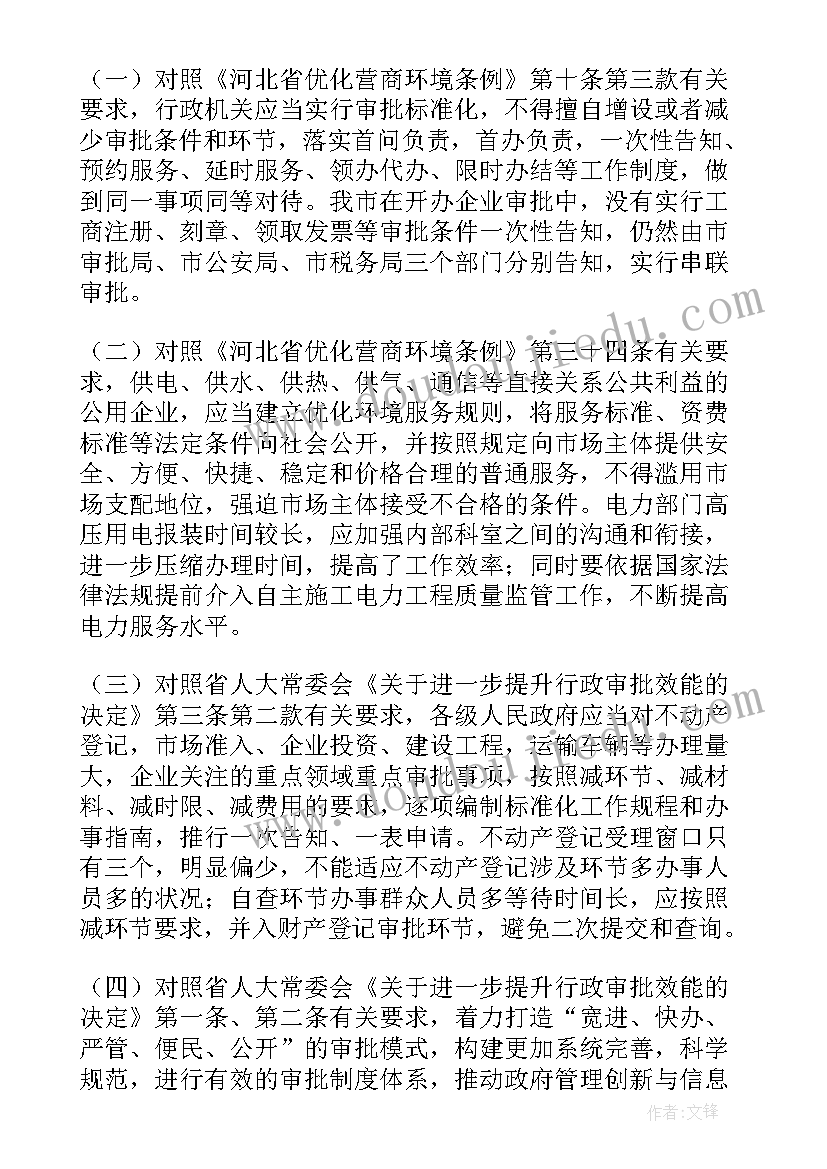 （一）对照《河北省优化营商环境条例》第十条第三款有关要求，行政机关应当实行审批标准化，不得擅自增设或者减少审批条件和环节，落实首问负责，首办负责，一次性告知、预约服务、延时服务、领办代办、限时办结等工作制度，做到同一事项同等对待。我市在开办企业审批中，没有实行工商注册、刻章、领取发票等审批条件一次性告知，仍然由市审批局、市公安局、市税务局三个部门分别告知，实行串联审批。

（二）对照《河北省优化营商环境条例》第三十四条有关要求，供电、供水、供热、供气、通信等直接关系公共利益的公用企业，应当建立优化环境服务规则，将服务标准、资费标准等法定条件向社会公开，并按照规定向市场主体提供安全、方便、快捷、稳定和价格合理的普通服务，不得滥用市场支配地位，强迫市场主体接受不合格的条件。电力部门高压用电报装时间较长，应加强内部科室之间的沟通和衔接，进一步压缩办理时间，提高了工作效率；同时要依据国家法律法规提前介入自主施工电力工程质量监管工作，不断提高电力服务水平。

（三）对照省人大常委会《关于进一步提升行政审批效能的决定》第三条第二款有关要求，各级人民政府应当对不动产登记，市场准入、企业投资、建设工程，运输车辆等办理量大，企业关注的重点领域重点审批事项，按照减环节、减材料、减时限、减费用的要求，逐项编制标准化工作规程和办事指南，推行一次告知、一表申请。不动产登记受理窗口只有三个，明显偏少，不能适应不动产登记涉及环节多办事人员多的状况；自查环节办事群众人员多等待时间长，应按照减环节要求，并入财产登记审批环节，避免二次提交和查询。

（四）对照省人大常委会《关于进一步提升行政审批效能的决定》第一条、第二条有关要求，着力打造“宽进、快办、严管、便民、公开”的审批模式，构建更加系统完善，科学规范，进行有效的审批制度体系，推动政府管理创新与信息

作者：文锋